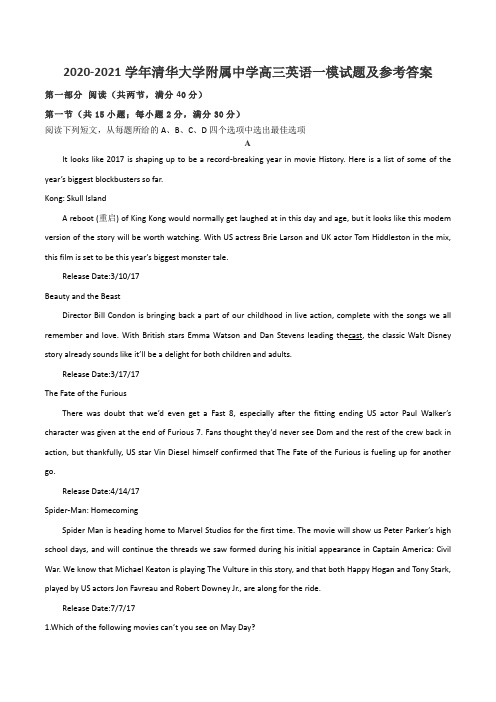 2020-2021 学年清华大学附属中学高三英语一模试题及参考答案

第一部分 阅读（共两节，满分 40 分）

第一节（共 15 小题；每小题 2 分，满分 30 分）

阅读下列短文，从每题所给的 A、B、C、D 四个选项中选出最佳选项

A

It looks like 2017 is shaping up to be a record-breaking year in movie History. Here is a list of some of the year's biggest blockbusters so far.

Kong: Skull Island

A reboot (重启) of King Kong would normally get laughed at in this day and age, but it looks like this modem version of the story will be worth watching. With US actress Brie Larson and UK actor Tom Hiddleston in the mix, this film is set to be this year's biggest monster tale.

Release Date:3/10/17

Beauty and the Beast

Director Bill Condon is bringing back a part of our childhood in live action, complete with the songs we all remember and love. With British stars Emma Watson and Dan Stevens leading thecast, the classic Walt Disney story already sounds like it'll be a delight for both children and adults.

Release Date:3/17/17

The Fate of the Furious

There was doubt that we'd even get a Fast 8, especially after the fitting ending US actor Paul Walker's character was given at the end of Furious 7. Fans thought they'd never see Dom and the rest of the crew back in action, but thankfully, US star Vin Diesel himself confirmed that The Fate of the Furious is fueling up for another go.

Release Date:4/14/17

Spider-Man: Homecoming

Spider Man is heading home to Marvel Studios for the first time. The movie will show us Peter Parker's high school days, and will continue the threads we saw formed during his initial appearance in Captain America: Civil War. We know that Michael Keaton is playing The Vulture in this story, and that both Happy Hogan and Tony Stark, played by US actors Jon Favreau and Robert Downey Jr., are along for the ride.

Release Date:7/7/17

1.Which of the following movies can't you see on May Day?